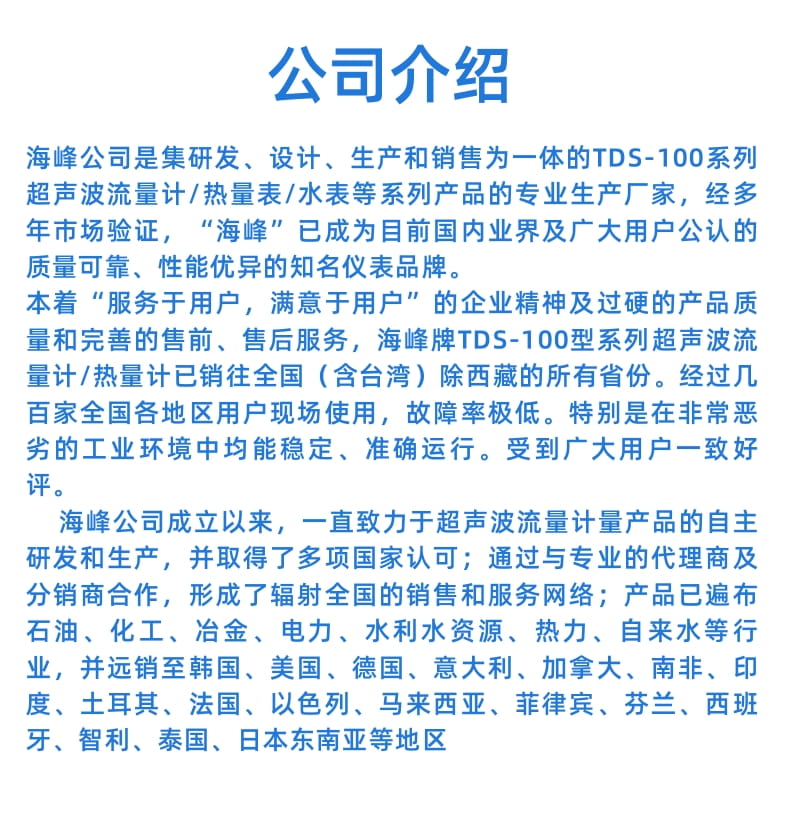 公司介绍

海峰公司是集研发、设计、生产和销售为一体的TDS-100系列超声波流量计/热量表/水表等系列产品的专业生产厂家，经多年市场验证，“海峰”已成为目前国内业界及广大用户公认的质量可靠、性能优异的知名仪表品牌。
本着“服务于用户，满意于用户”的企业精神及过硬的产品质量和完善的售前、售后服务，海峰牌TDS-100型系列超声波流量计/热量计已销往全国（含台湾）除西藏的所有省份。经过几百家全国各地区用户现场使用，故障率极低。特别是在非常恶劣的工业环境中均能稳定、准确运行。受到广大用户一致好评。

海峰公司成立以来，一直致力于超声波流量计量产品的自主研发和生产，并取得了多项国家认可；通过与专业的代理商及分销商合作，形成了辐射全国的销售和服务网络；产品已遍布石油、化工、冶金、电力、水利水资源、热力、自来水等行业，并远销至韩国、美国、德国、意大利、加拿大、南非、印度、土耳其、法国、以色列、马来西亚、菲律宾、芬兰、西班牙、智利、泰国、日本东南亚等地区